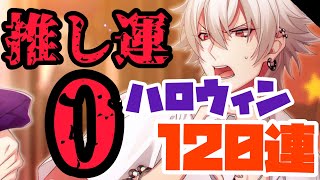 推し運
0
ハロウィン
120連